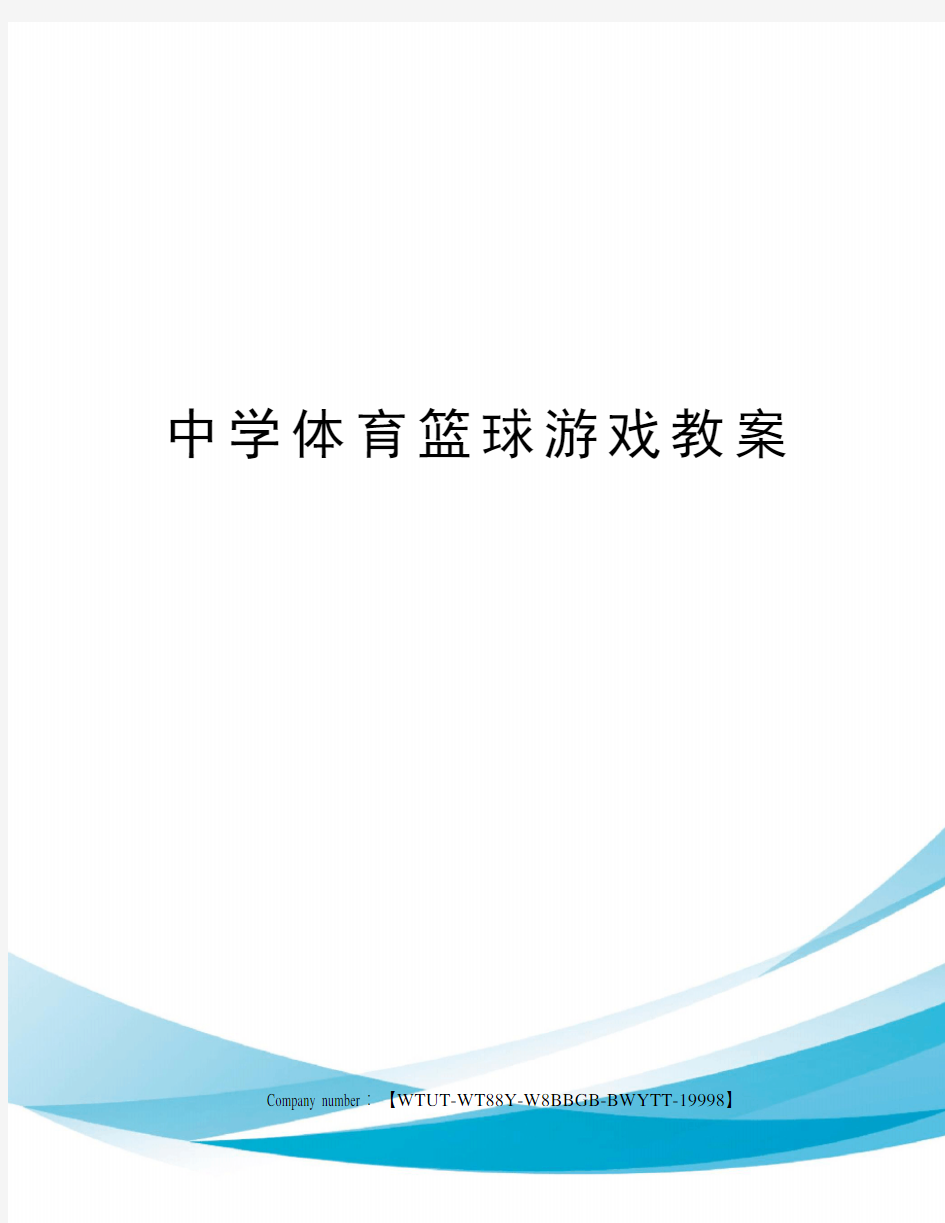 中学体育篮球游戏教案

Company number：【WTUT-WT88Y-W8BBGB-BWYTT-19998】